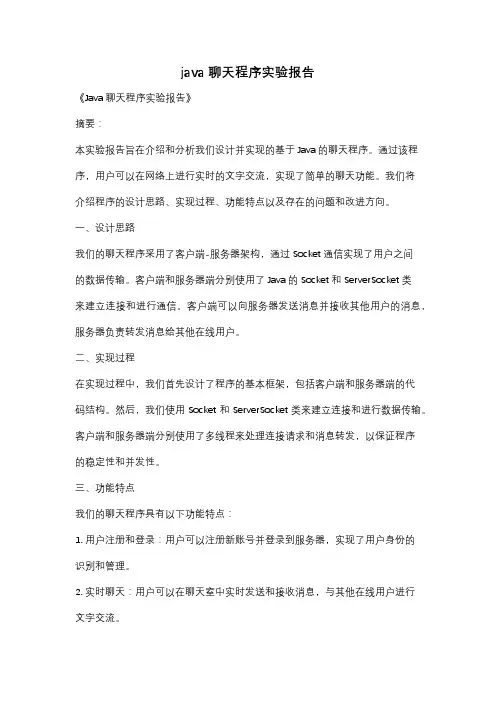 java 聊天程序实验报告

《Java 聊天程序实验报告》

摘要：

本实验报告旨在介绍和分析我们设计并实现的基于 Java 的聊天程序。通过该程序，用户可以在网络上进行实时的文字交流，实现了简单的聊天功能。我们将介绍程序的设计思路、实现过程、功能特点以及存在的问题和改进方向。

一、设计思路

我们的聊天程序采用了客户端-服务器架构，通过 Socket 通信实现了用户之间的数据传输。客户端和服务器端分别使用了 Java 的 Socket 和 ServerSocket 类来建立连接和进行通信。客户端可以向服务器发送消息并接收其他用户的消息，服务器负责转发消息给其他在线用户。

二、实现过程

在实现过程中，我们首先设计了程序的基本框架，包括客户端和服务器端的代码结构。然后，我们使用 Socket 和 ServerSocket 类来建立连接和进行数据传输。客户端和服务器端分别使用了多线程来处理连接请求和消息转发，以保证程序的稳定性和并发性。

三、功能特点

我们的聊天程序具有以下功能特点：

1. 用户注册和登录：用户可以注册新账号并登录到服务器，实现了用户身份的识别和管理。

2. 实时聊天：用户可以在聊天室中实时发送和接收消息，与其他在线用户进行文字交流。